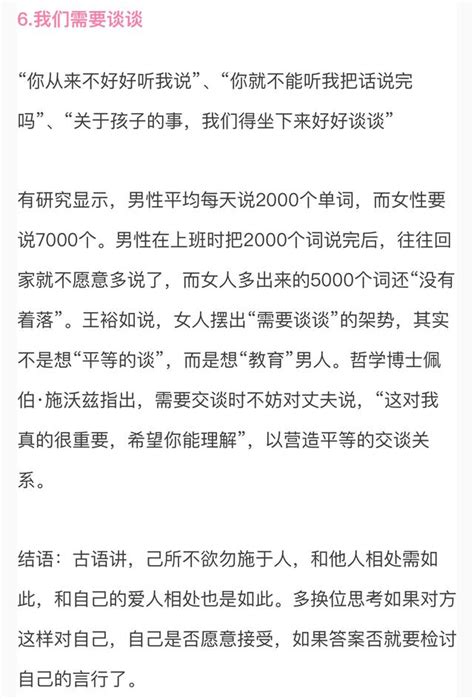 6.我们需要谈谈

“你从来不好好听我说”、“你就不能听我把话说完吗”、“关于孩子的事，我们得坐下来好好谈谈”

有研究显示，男性平均每天说2000个单词，而女性要说7000个。男性在上班时把2000个词说完后，往往回家就不愿意多说了，而女人多出来的5000个词还“没有着落”。王裕如说，女人摆出“需要谈谈”的架势，其实不是想“平等的谈”，而是想“教育”男人。哲学博士佩伯·施沃兹指出，需要交谈时不妨对丈夫说，“这对我真的很重要，希望你能理解”，以营造平等的交谈关系。

结语：古语讲，己所不欲勿施于人，和他人相处需如此，和自己的爱人相处也是如此。多换位思考如果对方这样对自己，自己是否愿意接受，如果答案否就要检讨自己的言行了。